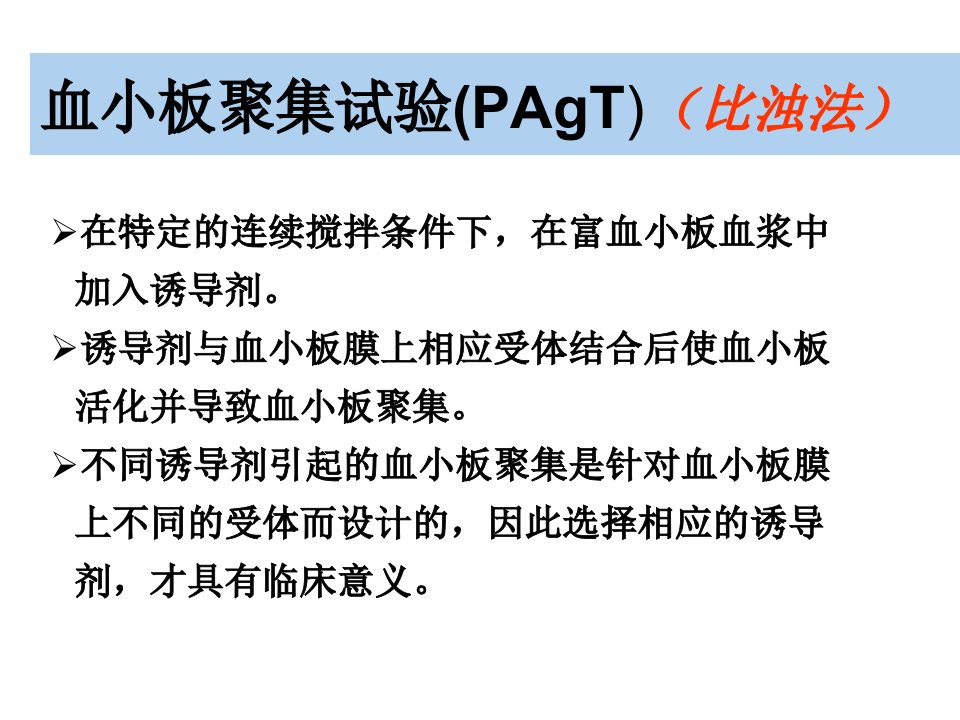 血小板聚集试验(PAgT)（比浊法）

➢在特定的连续搅拌条件下，在富血小板血浆中加入诱导剂。

➢诱导剂与血小板膜上相应受体结合后使血小板活化并导致血小板聚集。

➢不同诱导剂引起的血小板聚集是针对血小板膜上不同的受体而设计的，因此选择相应的诱导剂，才具有临床意义。